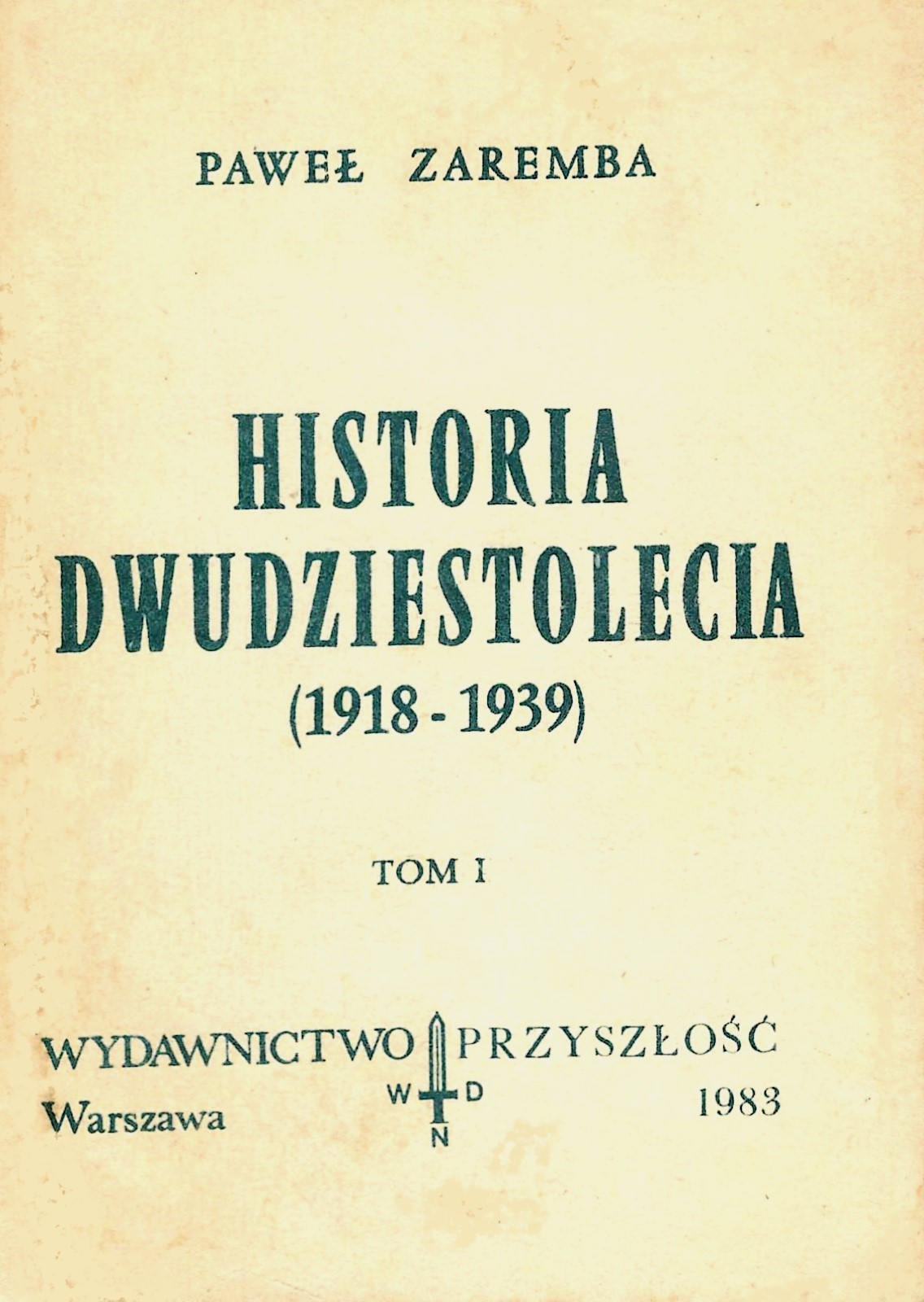 PAWEŁ ZAREMBA

HISTORIA
DWUDZIESTOLECIA
(1918 - 1939)

TOM I

WYDAWNICTWO PRZYSZŁOŚĆ
Warszawa
W D
N
1983